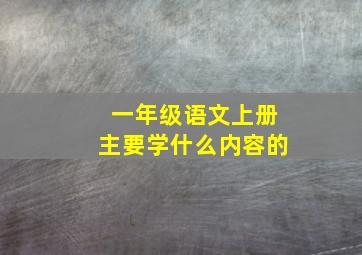 一年级语文上册
主要学什么内容的